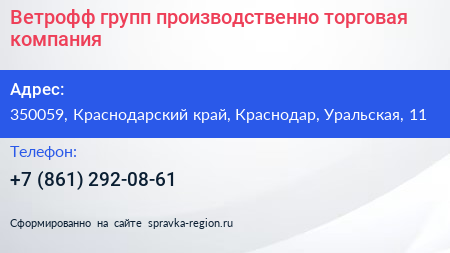 Ветрофф групп производственно торговая компания

Адрес:

350059, Краснодарский край, Краснодар, Уральская, 11

Телефон:

+7 (861) 292-08-61

Сформированно на сайте spravka-region.ru